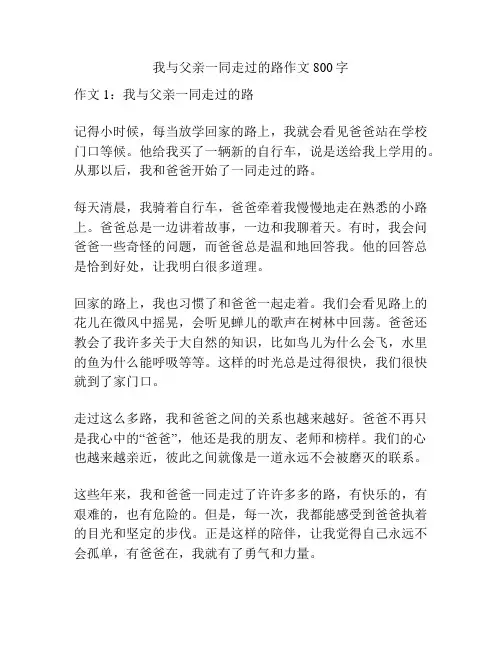 我与父亲一同走过的路作文 800 字

作文 1：我与父亲一同走过的路

记得小时候，每当放学回家的路上，我就会看见爸爸站在学校门口等候。他给我买了一辆新的自行车，说是送给我上学用的。从那以后，我和爸爸开始了一同走过的路。

每天清晨，我骑着自行车，爸爸牵着我慢慢地走在熟悉的小路上。爸爸总是一边讲着故事，一边和我聊着天。有时，我会问爸爸一些奇怪的问题，而爸爸总是温和地回答我。他的回答总是恰到好处，让我明白很多道理。

回家的路上，我也习惯了和爸爸一起走着。我们会看见路上的花儿在微风中摇晃，会听见蝉儿的歌声在树林中回荡。爸爸还教会了我许多关于大自然的知识，比如鸟儿为什么会飞，水里的鱼为什么能呼吸等等。这样的时光总是过得很快，我们很快就到了家门口。

走过这么多路，我和爸爸之间的关系也越来越好。爸爸不再只是我心中的“爸爸”，他还是我的朋友、老师和榜样。我们的心也越来越亲近，彼此之间就像是一道永远不会被磨灭的联系。

这些年来，我和爸爸一同走过了许许多多的路，有快乐的，有艰难的，也有危险的。但是，每一次，我都能感受到爸爸执着的目光和坚定的步伐。正是这样的陪伴，让我觉得自己永远不会孤单，有爸爸在，我就有了勇气和力量。